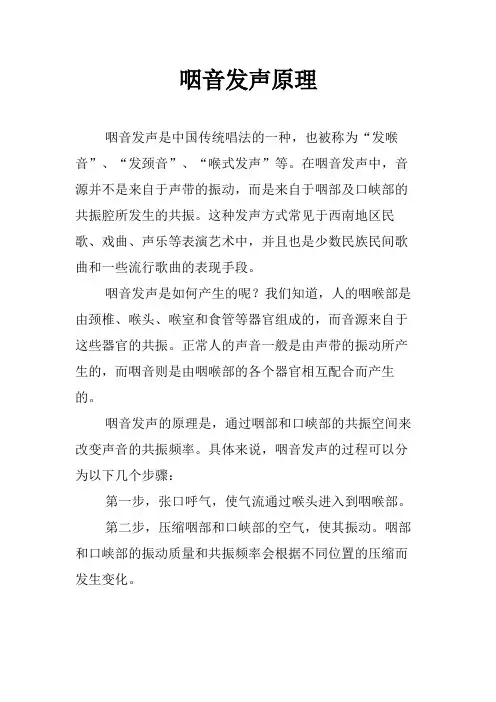 咽音发声原理

咽音发声是中国传统唱法的一种，也被称为“发喉音”、“发颈音”、“喉式发声”等。在咽音发声中，音源并不是来自于声带的振动，而是来自于咽部及口峡部的共振腔所发生的共振。这种发声方式常见于西南地区民歌、戏曲、声乐等表演艺术中，并且也是少数民族民间歌曲和一些流行歌曲的表现手段。

咽音发声是如何产生的呢？我们知道，人的咽喉部是由颈椎、喉头、喉室和食管等器官组成的，而音源来自于这些器官的共振。正常人的声音一般是由声带的振动所产生的，而咽音则是由咽喉部的各个器官相互配合而产生的。

咽音发声的原理是，通过咽部和口峡部的共振空间来改变声音的共振频率。具体来说，咽音发声的过程可以分为以下几个步骤：

第一步，张口呼气，使气流通过喉头进入到咽喉部。

第二步，压缩咽部和口峡部的空气，使其振动。咽部和口峡部的振动质量和共振频率会根据不同位置的压缩而发生变化。